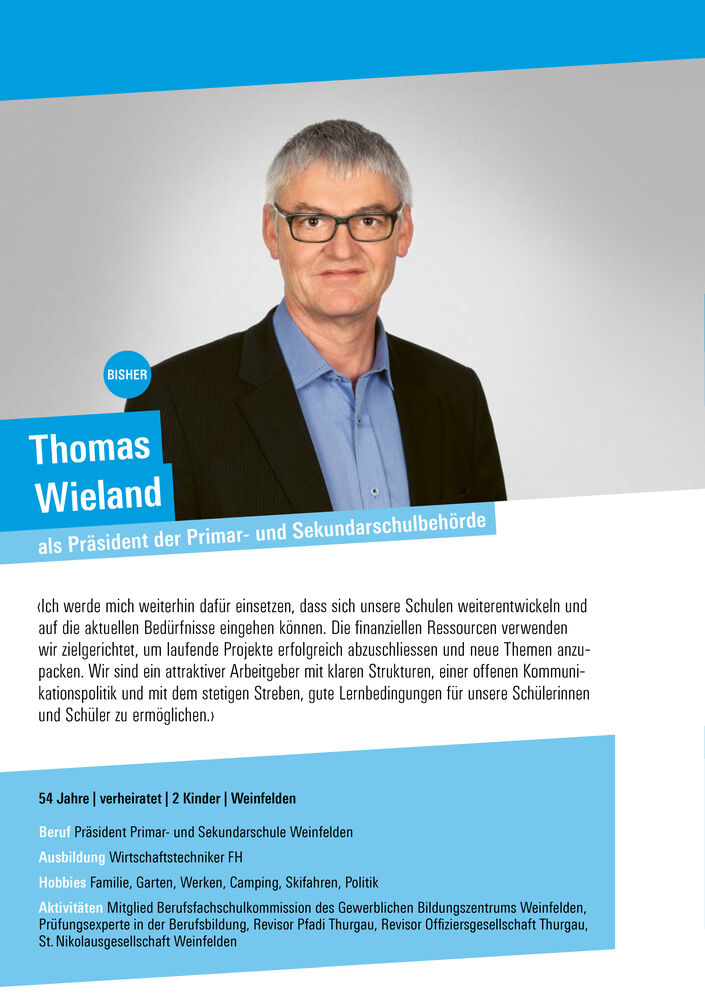 BISHER

Thomas Wieland

als Präsident der Primar- und Sekundarschulbehörde

‹Ich werde mich weiterhin dafür einsetzen, dass sich unsere Schulen weiterentwickeln und auf die aktuellen Bedürfnisse eingehen können. Die finanziellen Ressourcen verwenden wir zielgerichtet, um laufende Projekte erfolgreich abzuschliessen und neue Themen anzupacken. Wir sind ein attraktiver Arbeitgeber mit klaren Strukturen, einer offenen Kommunikationspolitik und mit dem stetigen Streben, gute Lernbedingungen für unsere Schülerinnen und Schüler zu ermöglichen.›

54 Jahre | verheiratet | 2 Kinder | Weinfelden

Beruf Präsident Primar- und Sekundarschule Weinfelden

Ausbildung Wirtschaftstechniker FH

Hobbies Familie, Garten, Werken, Camping, Skifahren, Politik

Aktivitäten Mitglied Berufsfachschulkommission des Gewerblichen Bildungszentrums Weinfelden, Prüfungsexperte in der Berufsbildung, Revisor Pfadi Thurgau, Revisor Offiziersgesellschaft Thurgau, St. Nikolausgesellschaft Weinfelden